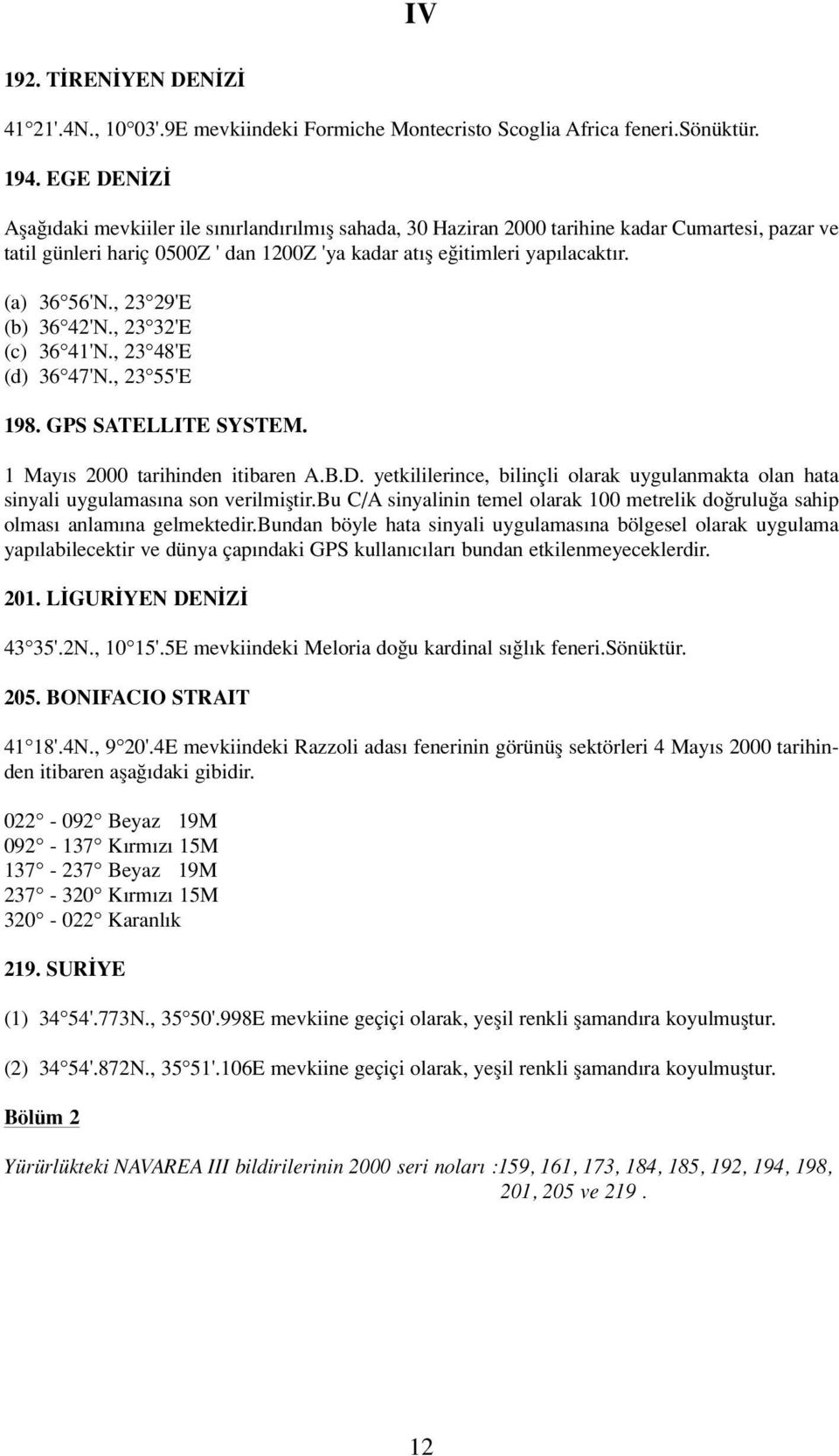 IV

192. TİRENİYEN DENİZİ

41 21'.4N., 10 03'.9E mevkiindeki Formiche Montecristo Scoglia Africa feneri.Sönüktür.

194. EGE DENİZİ

Aşağıdaki mevkiiler ile sınırlandırılmış sahada, 30 Haziran 2000 tarihine kadar Cumartesi, pazar ve tatil günleri hariç 0500Z ' dan 1200Z 'ya kadar atış eğitimleri yapılacaktır.

(a) 36 56'N., 23 29'E
(b) 36 42'N., 23 32'E
(c) 36 41'N., 23 48'E
(d) 36 47'N., 23 55'E

198. GPS SATELLITE SYSTEM.

1 Mayıs 2000 tarihinden itibaren A.B.D. yetkililerince, bilinçli olarak uygulanmakta olan hata sinyali uygulamasına son verilmiştir.Bu C/A sinyalinin temel olarak 100 metrelik doğruluğa sahip olması anlamına gelmektedir.Bundan böyle hata sinyali uygulamasına bölgesel olarak uygulama yapılabilecektir ve dünya çapındaki GPS kullanıcıları bundan etkilenmeyeceklerdir.

201. LİGURİYEN DENİZİ

43 35'.2N., 10 15'.5E mevkiindeki Meloria doğu kardinal sığlık feneri.Sönüktür.

205. BONIFACIO STRAIT

41 18'.4N., 9 20'.4E mevkiindeki Razzoli adası fenerinin görünüş sektörleri 4 Mayıs 2000 tarihinden itibaren aşağıdaki gibidir.

022 - 092 Beyaz 19M
092 - 137 Kırmızı 15M
137 - 237 Beyaz 19M
237 - 320 Kırmızı 15M
320 - 022 Karanlık

219. SURİYE

(1) 34 54'.773N., 35 50'.998E mevkiine geçiçi olarak, yeşil renkli şamandıra koyulmuştur.

(2) 34 54'.872N., 35 51'.106E mevkiine geçiçi olarak, yeşil renkli şamandıra koyulmuştur.

Bölüm 2

Yürürlükteki NAVAREA III bildirilerinin 2000 seri noları :159, 161, 173, 184, 185, 192, 194, 198, 201, 205 ve 219 .

12